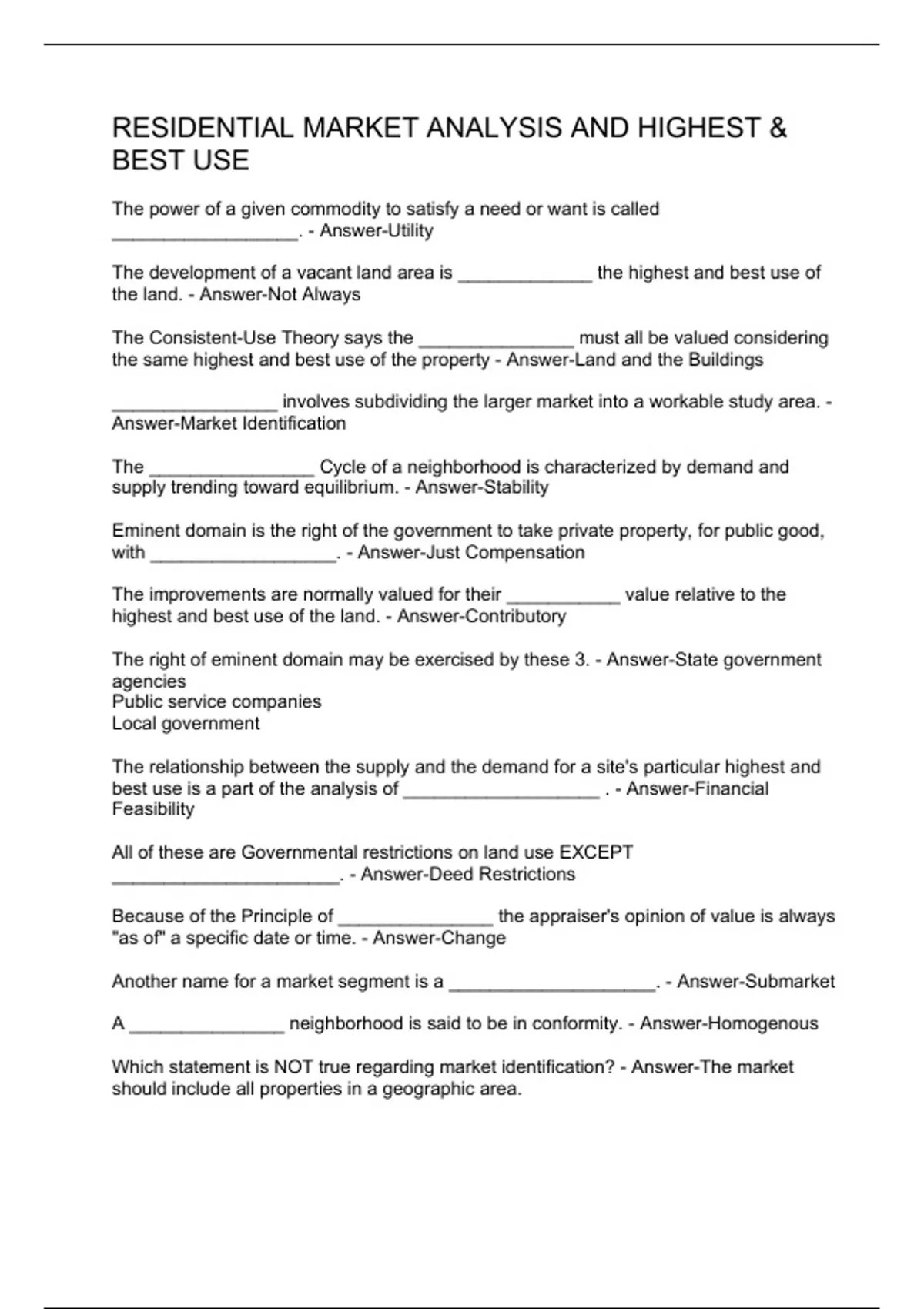 RESIDENTIAL MARKET ANALYSIS AND HIGHEST & BEST USE

The power of a given commodity to satisfy a need or want is called __________________. - Answer-Utility

The development of a vacant land area is _____________ the highest and best use of the land. - Answer-Not Always

The Consistent-Use Theory says the _______________ must all be valued considering the same highest and best use of the property - Answer-Land and the Buildings

________________ involves subdividing the larger market into a workable study area. - Answer-Market Identification

The ________________ Cycle of a neighborhood is characterized by demand and supply trending toward equilibrium. - Answer-Stability

Eminent domain is the right of the government to take private property, for public good, with __________________. - Answer-Just Compensation

The improvements are normally valued for their ___________ value relative to the highest and best use of the land. - Answer-Contributory

The right of eminent domain may be exercised by these 3. - Answer-State government agencies
Public service companies
Local government

The relationship between the supply and the demand for a site's particular highest and best use is a part of the analysis of ___________________ . - Answer-Financial Feasibility

All of these are Governmental restrictions on land use EXCEPT ______________________. - Answer-Deed Restrictions

Because of the Principle of _______________ the appraiser's opinion of value is always "as of" a specific date or time. - Answer-Change

Another name for a market segment is a ____________________. - Answer-Submarket

A _______________ neighborhood is said to be in conformity. - Answer-Homogenous

Which statement is NOT true regarding market identification? - Answer-The market should include all properties in a geographic area.